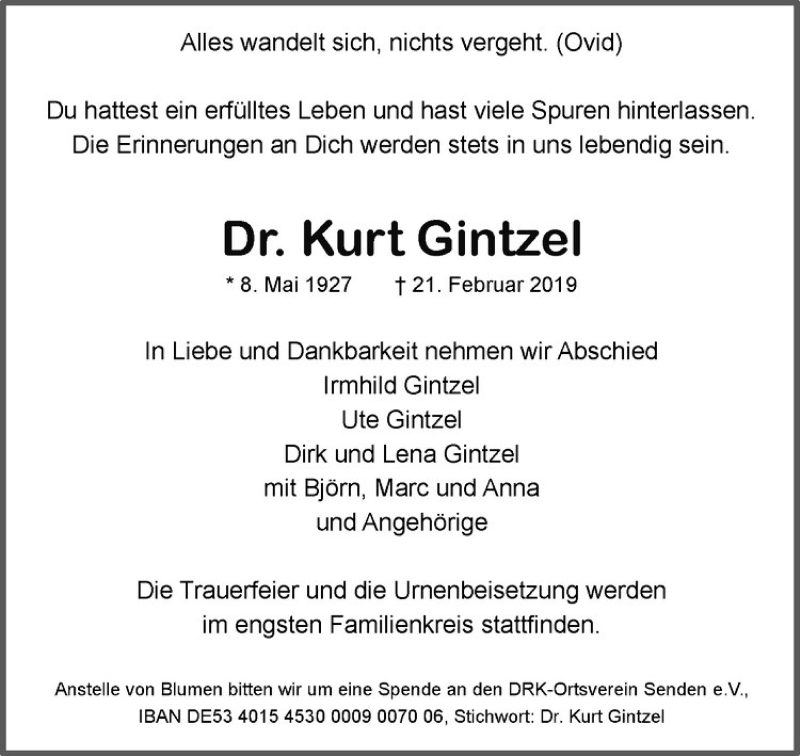 Alles wandelt sich, nichts vergeht. (Ovid)

Du hattest ein erfülltes Leben und hast viele Spuren hinterlassen. Die Erinnerungen an Dich werden stets in uns lebendig sein.

Dr. Kurt Gintzel

* 8. Mai 1927 † 21. Februar 2019

In Liebe und Dankbarkeit nehmen wir Abschied
Irmhild Gintzel
Ute Gintzel
Dirk und Lena Gintzel
mit Björn, Marc und Anna
und Angehörige

Die Trauerfeier und die Urnenbeisetzung werden im engsten Familienkreis stattfinden.

Anstelle von Blumen bitten wir um eine Spende an den DRK-Ortsverein Senden e.V., IBAN DE53 4015 4530 0009 0070 06, Stichwort: Dr. Kurt Gintzel